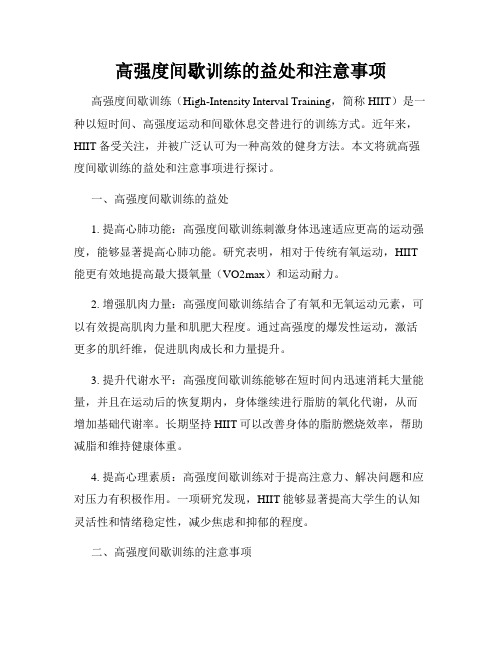 高强度间歇训练的益处和注意事项

高强度间歇训练（High-Intensity Interval Training，简称 HIIT）是一种以短时间、高强度运动和间歇休息交替进行的训练方式。近年来，HIIT 备受关注，并被广泛认可为一种高效的健身方法。本文将就高强度间歇训练的益处和注意事项进行探讨。

一、高强度间歇训练的益处

1. 提高心肺功能：高强度间歇训练刺激身体迅速适应更高的运动强度，能够显著提高心肺功能。研究表明，相对于传统有氧运动，HIIT 能更有效地提高最大摄氧量（VO2max）和运动耐力。

2. 增强肌肉力量：高强度间歇训练结合了有氧和无氧运动元素，可以有效提高肌肉力量和肌肥大程度。通过高强度的爆发性运动，激活更多的肌纤维，促进肌肉成长和力量提升。

3. 提升代谢水平：高强度间歇训练能够在短时间内迅速消耗大量能量，并且在运动后的恢复期内，身体继续进行脂肪的氧化代谢，从而增加基础代谢率。长期坚持 HIIT 可以改善身体的脂肪燃烧效率，帮助减脂和维持健康体重。

4. 提高心理素质：高强度间歇训练对于提高注意力、解决问题和应对压力有积极作用。一项研究发现，HIIT 能够显著提高大学生的认知灵活性和情绪稳定性，减少焦虑和抑郁的程度。

二、高强度间歇训练的注意事项